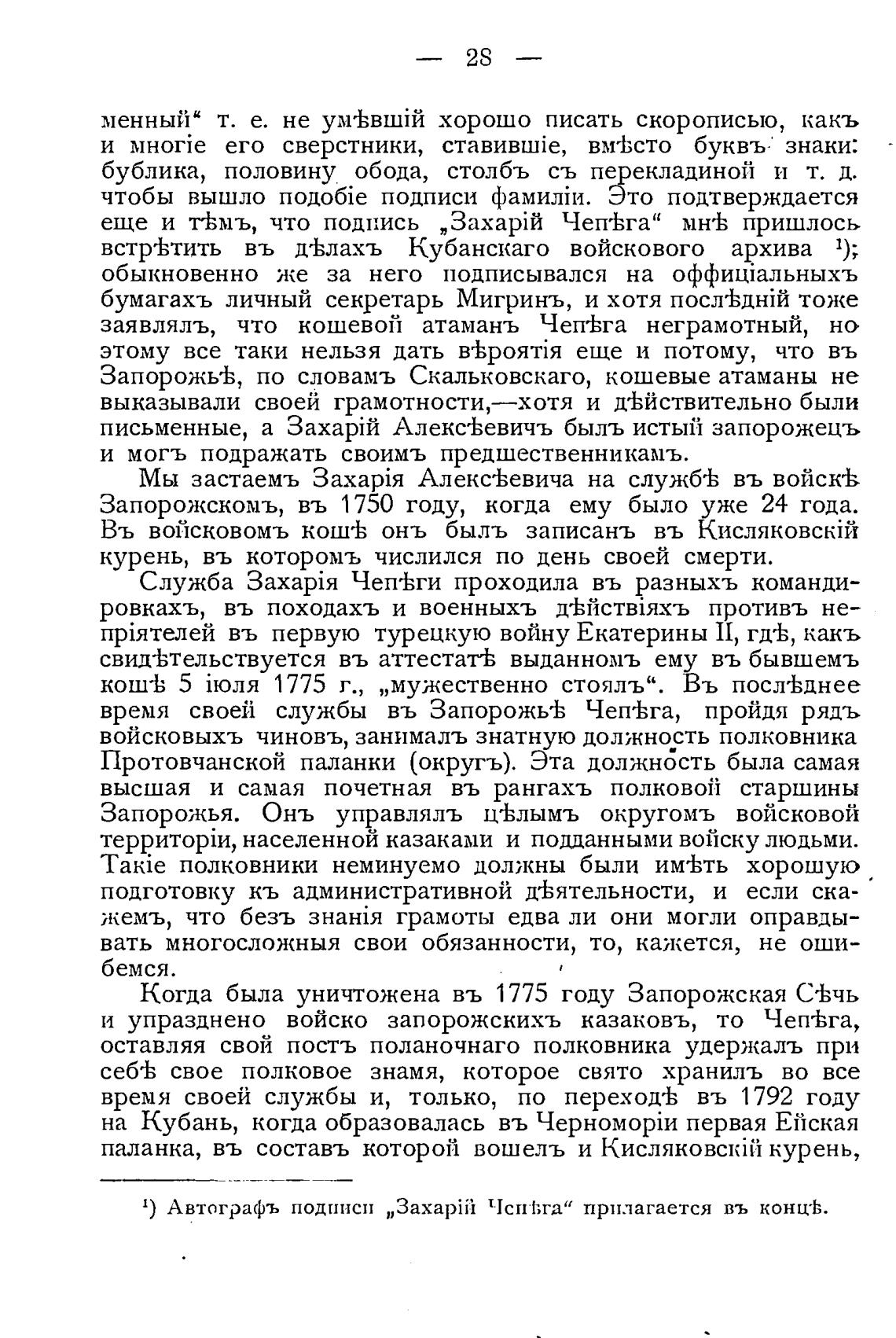 — 28 —

менный“ т. е. не умѣвшій хорошо писать скорописью, какъ и многіе его сверстники, ставившіе, вмѣсто буквъ знаки: бублика, половину обода, столбъ съ перекладиной и т. д. чтобы вышло подобіе подписи фамиліи. Это подтверждается еще и тѣмъ, что подпись „Захарій Чепѣга“ мнѣ пришлось встрѣтить въ дѣлахъ Кубанскаго войскового архива ¹); обыкновенно же за него подписывался на оффиціальныхъ бумагахъ личный секретарь Мигринъ, и хотя послѣдній тоже заявлялъ, что кошевой атаманъ Чепѣга неграмотный, но этому все таки нельзя дать вѣроятія еще и потому, что въ Запорожьѣ, по словамъ Скальковскаго, кошевые атаманы не выказывали своей грамотности,—хотя и дѣйствительно были письменные, а Захарій Алексѣевичъ былъ истый запорожецъ и могъ подражать своимъ предшественникамъ.

Мы застаемъ Захарія Алексѣевича на службѣ въ войскѣ Запорожскомъ, въ 1750 году, когда ему было уже 24 года. Въ войсковомъ кошѣ онъ былъ записанъ въ Кисляковскій курень, въ которомъ числился по день своей смерти.

Служба Захарія Чепѣги проходила въ разныхъ командировкахъ, въ походахъ и военныхъ дѣйствіяхъ противъ непріятелей въ первую турецкую войну Екатерины II, гдѣ, какъ свидѣтельствуется въ аттестатѣ выданномъ ему въ бывшемъ кошѣ 5 іюля 1775 г., „мужественно стоялъ“. Въ послѣднее время своей службы въ Запорожьѣ Чепѣга, пройдя рядъ войсковыхъ чиновъ, занималъ знатную должность полковника Протовчанской паланки (округъ). Эта должность была самая высшая и самая почетная въ рангахъ полковой старшины Запорожья. Онъ управлялъ цѣлымъ округомъ войсковой территоріи, населенной казаками и подданными войску людьми. Такіе полковники неминуемо должны были имѣть хорошую подготовку къ административной дѣятельности, и если скажемъ, что безъ знанія грамоты едва ли они могли оправдывать многосложныя свои обязанности, то, кажется, не ошибемся.

Когда была уничтожена въ 1775 году Запорожская Сѣчь и упразднено войско запорожскихъ казаковъ, то Чепѣга, оставляя свой постъ поланочнаго полковника удержалъ при себѣ свое полковое знамя, которое свято хранилъ во все время своей службы и, только, по переходѣ въ 1792 году на Кубань, когда образовалась въ Черноморіи первая Ейская паланка, въ составъ которой вошелъ и Кисляковскій курень,

¹) Автографъ подписи „Захарій Чепѣга“ прилагается въ концѣ.